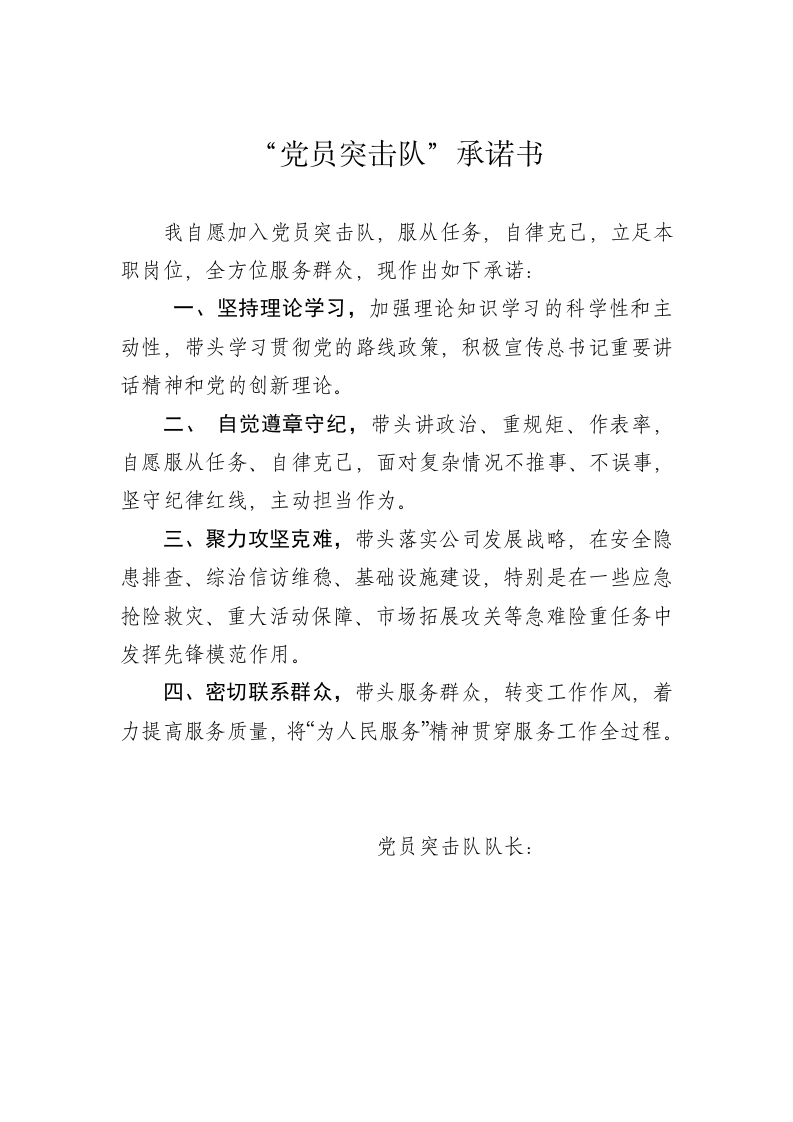 “党员突击队”承诺书

我自愿加入党员突击队，服从任务，自律克己，立足本职岗位，全方位服务群众，现作出如下承诺：

一、坚持理论学习，加强理论知识学习的科学性和主动性，带头学习贯彻党的路线政策，积极宣传总书记重要讲话精神和党的创新理论。

二、 自觉遵章守纪，带头讲政治、重规矩、作表率，自愿服从任务、自律克己，面对复杂情况不推事、不误事，坚守纪律红线，主动担当作为。

三、聚力攻坚克难，带头落实公司发展战略，在安全隐患排查、综治信访维稳、基础设施建设，特别是在一些应急抢险救灾、重大活动保障、市场拓展攻关等急难险重任务中发挥先锋模范作用。

四、密切联系群众，带头服务群众，转变工作作风，着力提高服务质量，将“为人民服务”精神贯穿服务工作全过程。

党员突击队队长：